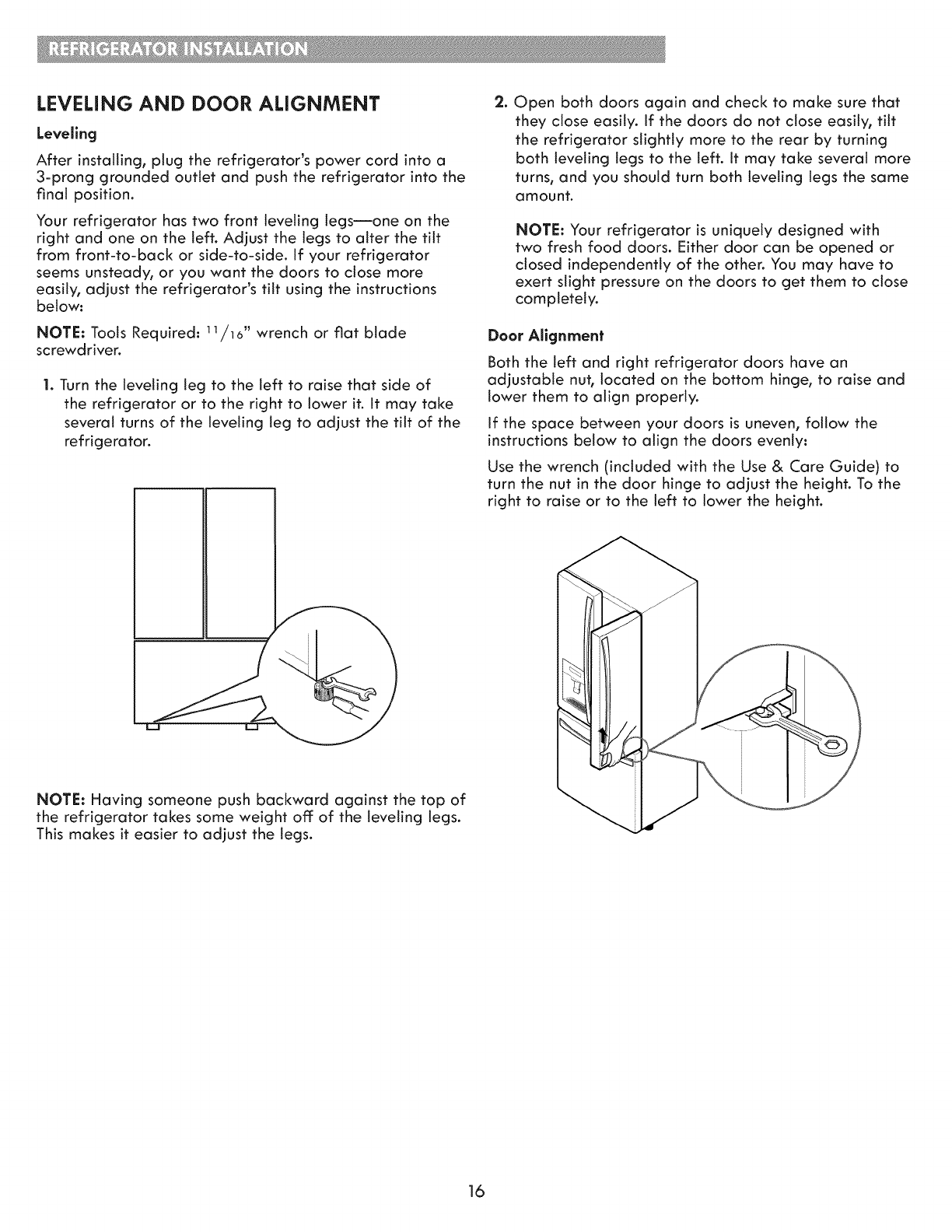 REFRIGERATOR INSTALLATION

LEVELING AND DOOR ALIGNMENT

Leveling

After installing, plug the refrigerator's power cord into a 3-prong grounded outlet and push the refrigerator into the final position.

Your refrigerator has two front leveling legs—one on the right and one on the left. Adjust the legs to alter the tilt from front-to-back or side-to-side. If your refrigerator seems unsteady, or you want the doors to close more easily, adjust the refrigerator's tilt using the instructions below:

NOTE: Tools Required: $^{11}/_{16}$" wrench or flat blade screwdriver.

1. Turn the leveling leg to the left to raise that side of the refrigerator or to the right to lower it. It may take several turns of the leveling leg to adjust the tilt of the refrigerator.

NOTE: Having someone push backward against the top of the refrigerator takes some weight off of the leveling legs. This makes it easier to adjust the legs.

2. Open both doors again and check to make sure that they close easily. If the doors do not close easily, tilt the refrigerator slightly more to the rear by turning both leveling legs to the left. It may take several more turns, and you should turn both leveling legs the same amount.

NOTE: Your refrigerator is uniquely designed with two fresh food doors. Either door can be opened or closed independently of the other. You may have to exert slight pressure on the doors to get them to close completely.

Door Alignment

Both the left and right refrigerator doors have an adjustable nut, located on the bottom hinge, to raise and lower them to align properly.

If the space between your doors is uneven, follow the instructions below to align the doors evenly:

Use the wrench (included with the Use & Care Guide) to turn the nut in the door hinge to adjust the height. To the right to raise or to the left to lower the height.

16